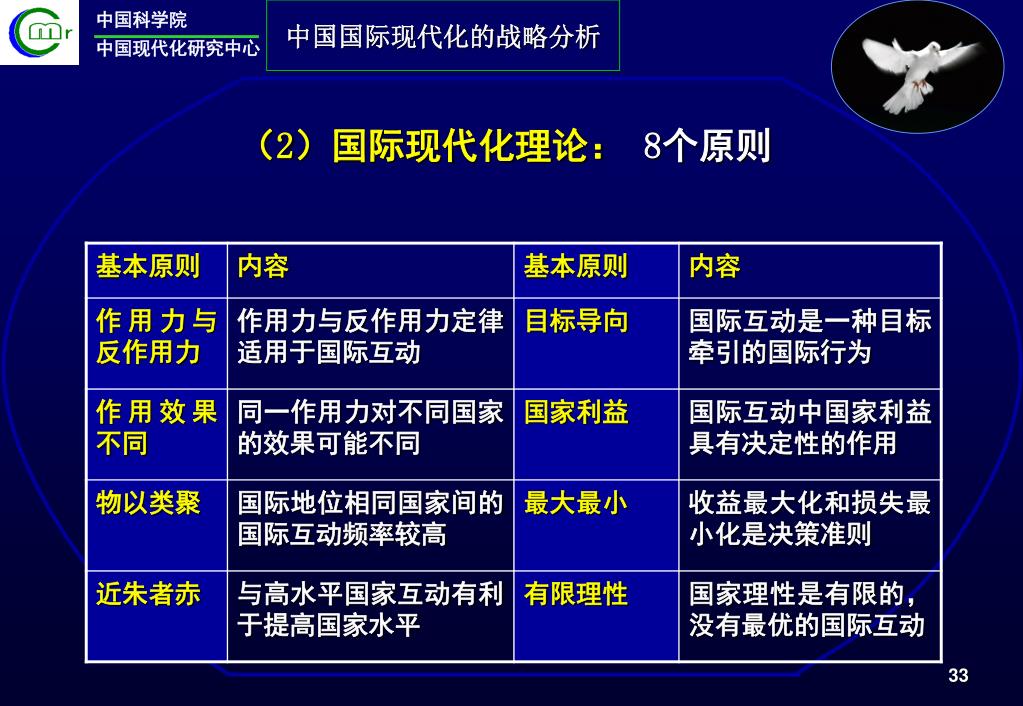 Cmr

中国科学院
中国现代化研究中心

中国国际现代化的战略分析

（2）国际现代化理论： 8个原则

| 基本原则 | 内容 | 基本原则 | 内容 |
|---|---|---|---|
| 作用力与反作用力 | 作用力与反作用力定律适用于国际互动 | 目标导向 | 国际互动是一种目标牵引的国际行为 |
| 作用效果不同 | 同一作用力对不同国家的效果可能不同 | 国家利益 | 国际互动中国家利益具有决定性的作用 |
| 物以类聚 | 国际地位相同国家间的国际互动频率较高 | 最大最小 | 收益最大化和损失最小化是决策准则 |
| 近朱者赤 | 与高水平国家互动有利于提高国家水平 | 有限理性 | 国家理性是有限的，没有最优的国际互动 |

33